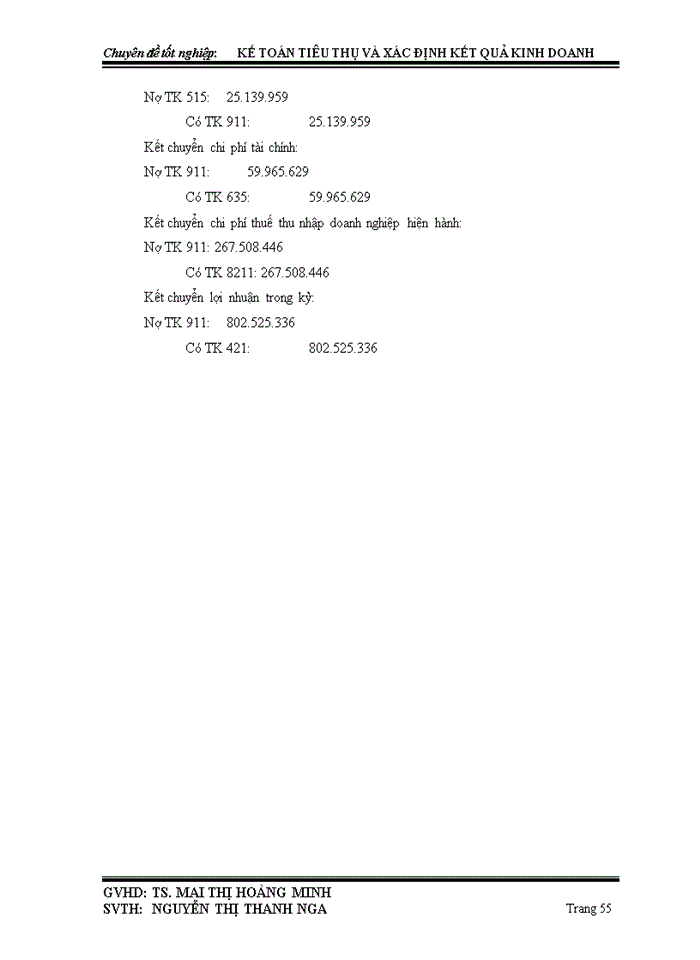 Chuyên đề tốt nghiệp: KẾ TOÁN TIÊU THỤ VÀ XÁC ĐỊNH KẾT QUẢ KINH DOANH

Nợ TK 515: 25.139.959

Có TK 911: 25.139.959

Kết chuyển chi phí tài chính:

Nợ TK 911: 59.965.629

Có TK 635: 59.965.629

Kết chuyển chi phí thuế thu nhập doanh nghiệp hiện hành:

Nợ TK 911: 267.508.446

Có TK 8211: 267.508.446

Kết chuyển lợi nhuận trong kỳ:

Nợ TK 911: 802.525.336

Có TK 421: 802.525.336

GVHD: TS. MAI THỊ HOÀNG MINH
SVTH: NGUYỄN THỊ THANH NGA
Trang 55